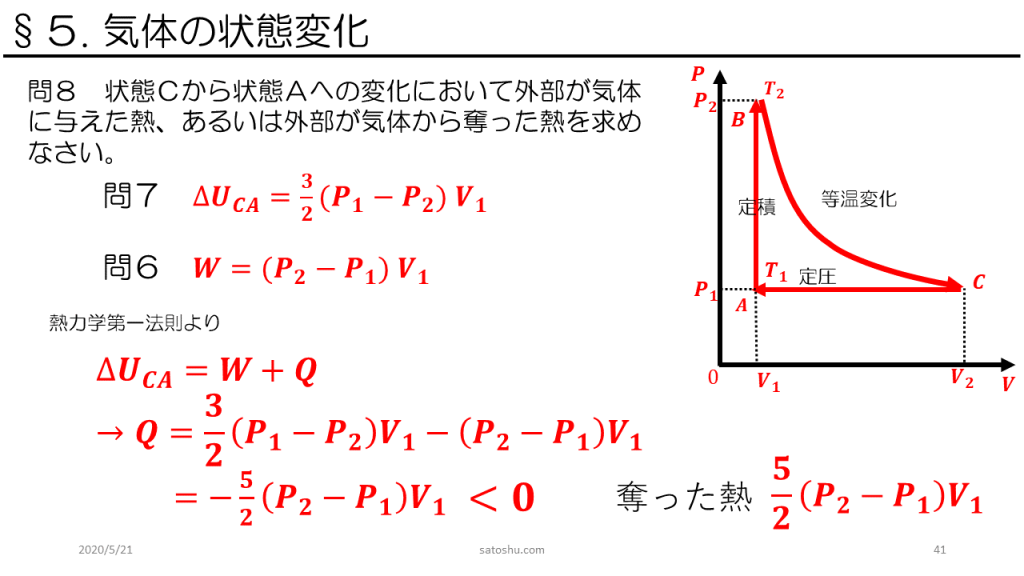 §５. 気体の状態変化

問８　状態Ｃから状態Ａへの変化において外部が気体に与えた熱、あるいは外部が気体から奪った熱を求めなさい。

問７　$\Delta U_{CA} = \frac{3}{2}(P_1 - P_2)V_1$

問６　$W = (P_2 - P_1)V_1$

熱力学第一法則より

$\Delta U_{CA} = W + Q$

$\rightarrow Q = \frac{3}{2}(P_1 - P_2)V_1 - (P_2 - P_1)V_1$

$= -\frac{5}{2}(P_2 - P_1)V_1 < 0$

奪った熱 $\frac{5}{2}(P_2 - P_1)V_1$

$P$
$P_2$
$T_2$
$B$
定積
等温変化
$T_1$
定圧
$P_1$
$A$
$C$
0
$V_1$
$V_2$
$V$

2020/5/21

satoshu.com

41